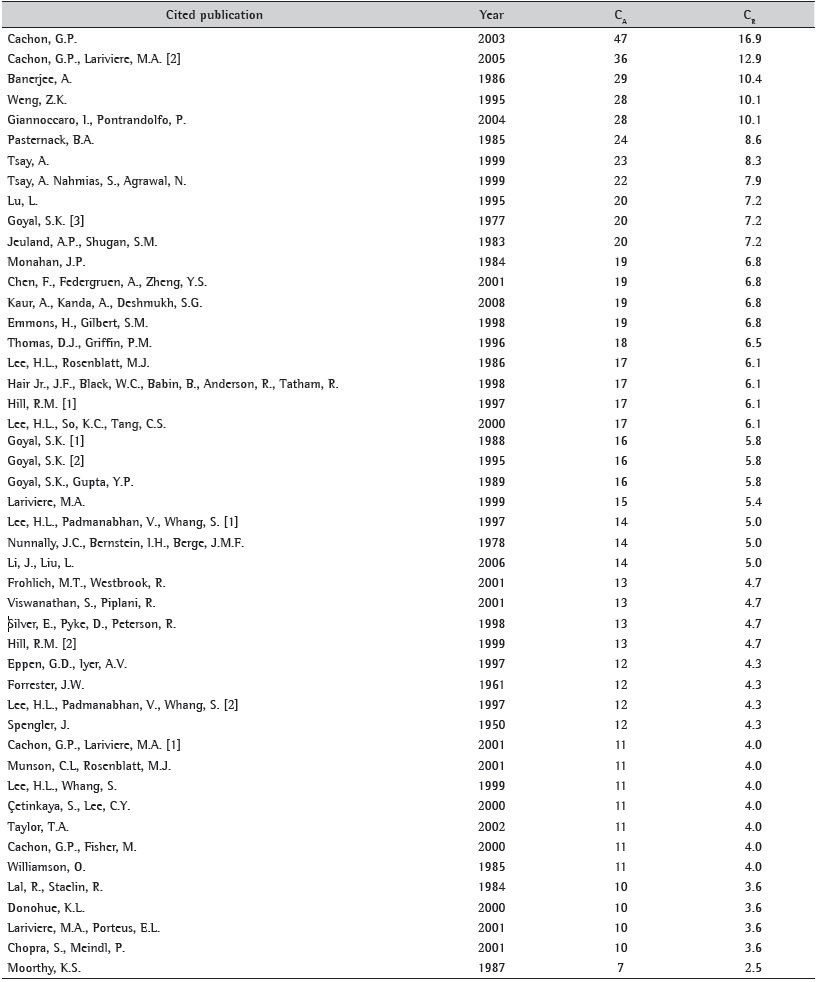 | Cited publication | Year | $C_A$ | $C_R$ |
|---|---|---|---|
| Cachon, G.P. | 2003 | 47 | 16.9 |
| Cachon, G.P., Lariviere, M.A. [2] | 2005 | 36 | 12.9 |
| Banerjee, A. | 1986 | 29 | 10.4 |
| Weng, Z.K. | 1995 | 28 | 10.1 |
| Giannoccaro, I., Pontrandolfo, P. | 2004 | 28 | 10.1 |
| Pasternack, B.A. | 1985 | 24 | 8.6 |
| Tsay, A. | 1999 | 23 | 8.3 |
| Tsay, A. Nahmias, S., Agrawal, N. | 1999 | 22 | 7.9 |
| Lu, L. | 1995 | 20 | 7.2 |
| Goyal, S.K. [3] | 1977 | 20 | 7.2 |
| Jeuland, A.P., Shugan, S.M. | 1983 | 20 | 7.2 |
| Monahan, J.P. | 1984 | 19 | 6.8 |
| Chen, F., Federgruen, A., Zheng, Y.S. | 2001 | 19 | 6.8 |
| Kaur, A., Kanda, A., Deshmukh, S.G. | 2008 | 19 | 6.8 |
| Emmons, H., Gilbert, S.M. | 1998 | 19 | 6.8 |
| Thomas, D.J., Griffin, P.M. | 1996 | 18 | 6.5 |
| Lee, H.L., Rosenblatt, M.J. | 1986 | 17 | 6.1 |
| Hair Jr., J.F., Black, W.C., Babin, B., Anderson, R., Tatham, R. | 1998 | 17 | 6.1 |
| Hill, R.M. [1] | 1997 | 17 | 6.1 |
| Lee, H.L., So, K.C., Tang, C.S. | 2000 | 17 | 6.1 |
| Goyal, S.K. [1] | 1988 | 16 | 5.8 |
| Goyal, S.K. [2] | 1995 | 16 | 5.8 |
| Goyal, S.K., Gupta, Y.P. | 1989 | 16 | 5.8 |
| Lariviere, M.A. | 1999 | 15 | 5.4 |
| Lee, H.L., Padmanabhan, V., Whang, S. [1] | 1997 | 14 | 5.0 |
| Nunnally, J.C., Bernstein, I.H., Berge, J.M.F. | 1978 | 14 | 5.0 |
| Li, J., Liu, L. | 2006 | 14 | 5.0 |
| Frohlich, M.T., Westbrook, R. | 2001 | 13 | 4.7 |
| Viswanathan, S., Piplani, R. | 2001 | 13 | 4.7 |
| Silver, E., Pyke, D., Peterson, R. | 1998 | 13 | 4.7 |
| Hill, R.M. [2] | 1999 | 13 | 4.7 |
| Eppen, G.D., Iyer, A.V. | 1997 | 12 | 4.3 |
| Forrester, J.W. | 1961 | 12 | 4.3 |
| Lee, H.L., Padmanabhan, V., Whang, S. [2] | 1997 | 12 | 4.3 |
| Spengler, J. | 1950 | 12 | 4.3 |
| Cachon, G.P., Lariviere, M.A. [1] | 2001 | 11 | 4.0 |
| Munson, C.L, Rosenblatt, M.J. | 2001 | 11 | 4.0 |
| Lee, H.L., Whang, S. | 1999 | 11 | 4.0 |
| Çetinkaya, S., Lee, C.Y. | 2000 | 11 | 4.0 |
| Taylor, T.A. | 2002 | 11 | 4.0 |
| Cachon, G.P., Fisher, M. | 2000 | 11 | 4.0 |
| Williamson, O. | 1985 | 11 | 4.0 |
| Lal, R., Staelin, R. | 1984 | 10 | 3.6 |
| Donohue, K.L. | 2000 | 10 | 3.6 |
| Lariviere, M.A., Porteus, E.L. | 2001 | 10 | 3.6 |
| Chopra, S., Meindl, P. | 2001 | 10 | 3.6 |
| Moorthy, K.S. | 1987 | 7 | 2.5 |